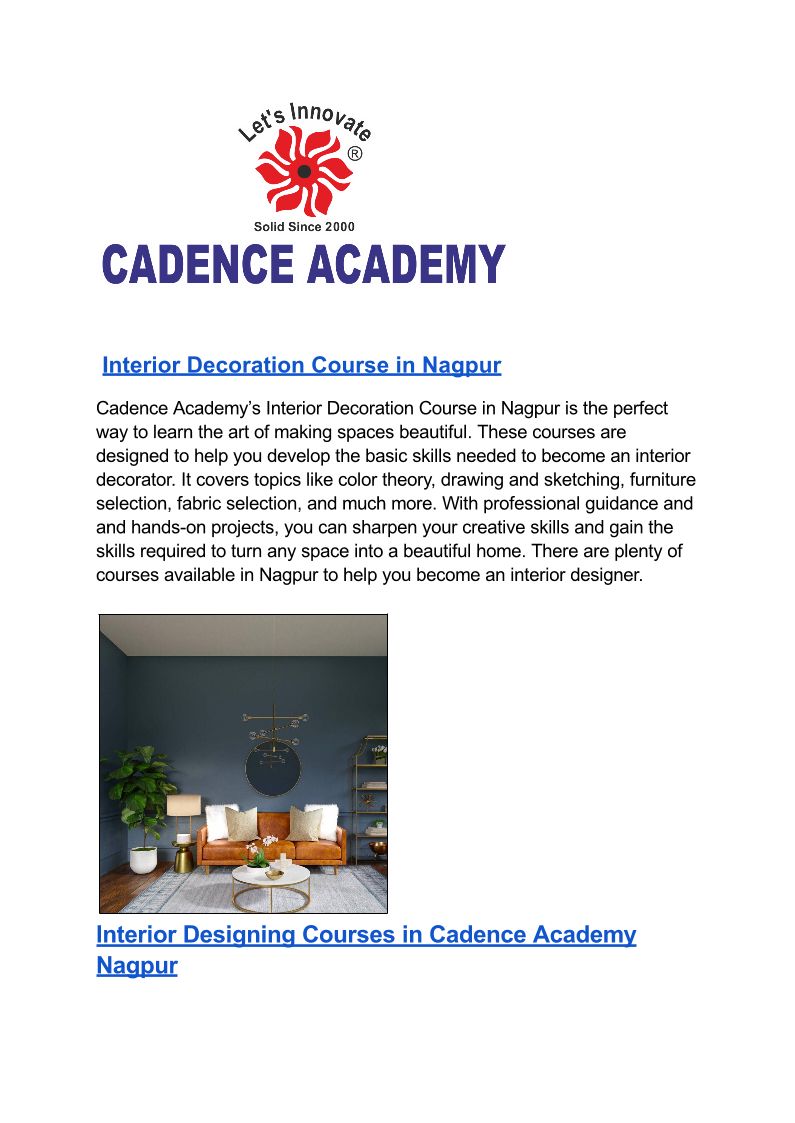 Let's Innovate
®
Solid Since 2000
CADENCE ACADEMY

Interior Decoration Course in Nagpur

Cadence Academy's Interior Decoration Course in Nagpur is the perfect way to learn the art of making spaces beautiful. These courses are designed to help you develop the basic skills needed to become an interior decorator. It covers topics like color theory, drawing and sketching, furniture selection, fabric selection, and much more. With professional guidance and and hands-on projects, you can sharpen your creative skills and gain the skills required to turn any space into a beautiful home. There are plenty of courses available in Nagpur to help you become an interior designer.

Interior Designing Courses in Cadence Academy Nagpur